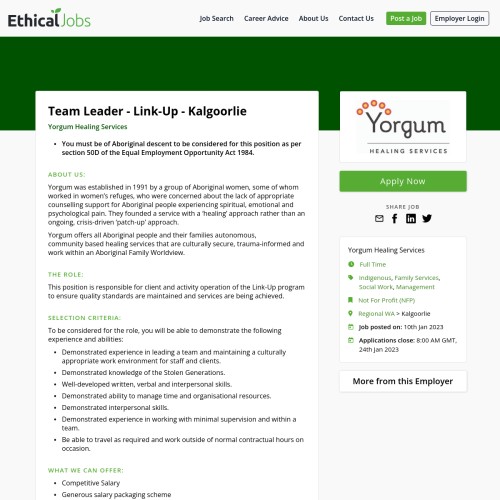 EthicalJobs

Job Search Career Advice About Us Contact Us Post a Job Employer Login

Team Leader - Link-Up - Kalgoorlie

Yorgum Healing Services

- You must be of Aboriginal descent to be considered for this position as per section 50D of the Equal Employment Opportunity Act 1984.

ABOUT US:

Yorgum was established in 1991 by a group of Aboriginal women, some of whom worked in women's refuges, who were concerned about the lack of appropriate counselling support for Aboriginal people experiencing spiritual, emotional and psychological pain. They founded a service with a 'healing' approach rather than an ongoing, crisis-driven 'patch-up' approach.

Yorgum offers all Aboriginal people and their families autonomous, community based healing services that are culturally secure, trauma-informed and work within an Aboriginal Family Worldview.

THE ROLE:

This position is responsible for client and activity operation of the Link-Up program to ensure quality standards are maintained and services are being achieved.

SELECTION CRITERIA:

To be considered for the role, you will be able to demonstrate the following experience and abilities:

- Demonstrated experience in leading a team and maintaining a culturally appropriate work environment for staff and clients.
- Demonstrated knowledge of the Stolen Generations.
- Well-developed written, verbal and interpersonal skills.
- Demonstrated ability to manage time and organisational resources.
- Demonstrated interpersonal skills.
- Demonstrated experience in working with minimal supervision and within a team.
- Be able to travel as required and work outside of normal contractual hours on occasion.

WHAT WE CAN OFFER:

- Competitive Salary
- Generous salary packaging scheme

Yorgum
HEALING SERVICES

Apply Now

SHARE JOB

Yorgum Healing Services

Full Time

Indigenous, Family Services, Social Work, Management

Not For Profit (NFP)

Regional WA > Kalgoorlie

Job posted on: 10th Jan 2023

Applications close: 8:00 AM GMT, 24th Jan 2023

More from this Employer